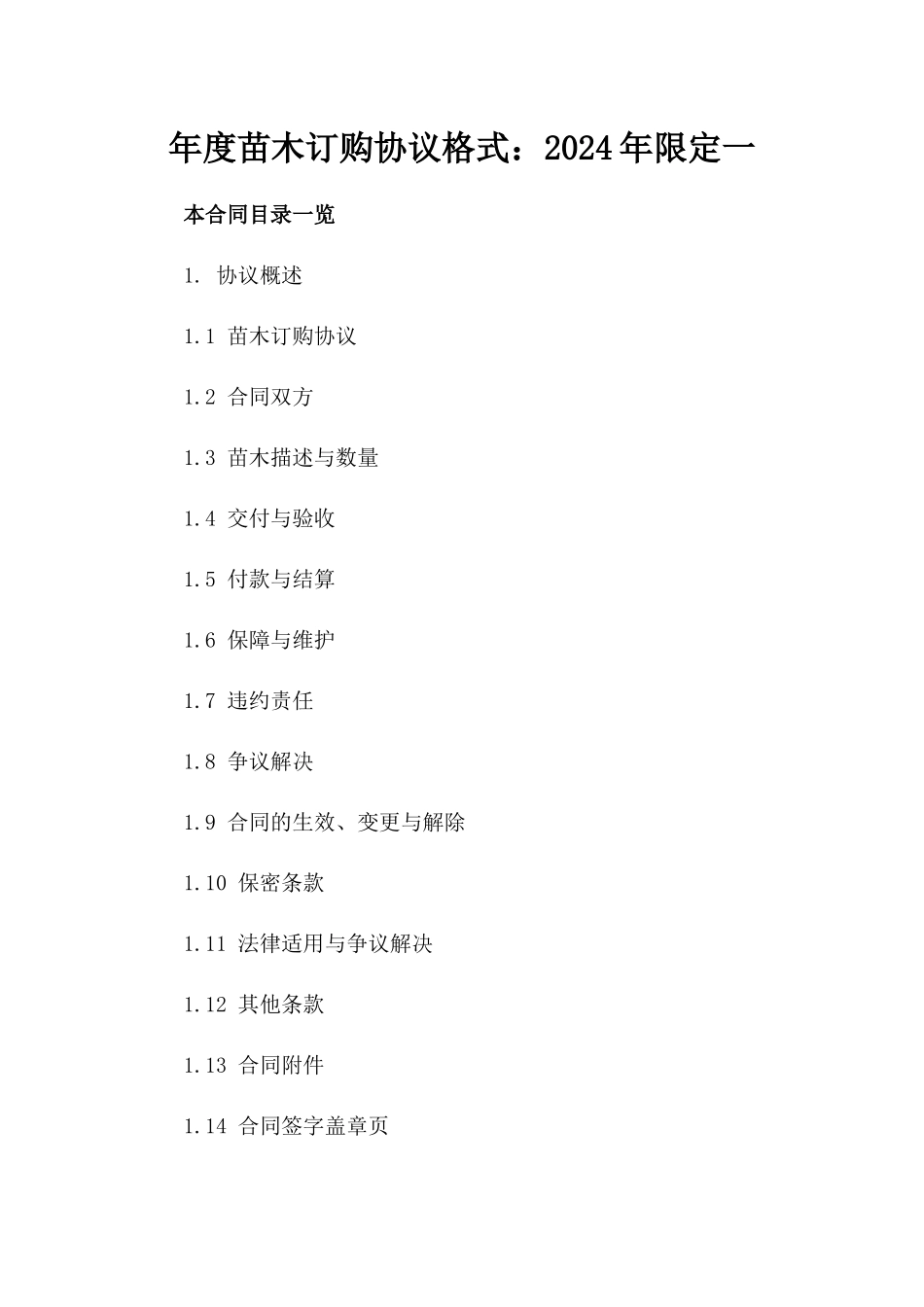 年度苗木订购协议格式：2024年限定一

本合同目录一览

1. 协议概述

1.1 苗木订购协议

1.2 合同双方

1.3 苗木描述与数量

1.4 交付与验收

1.5 付款与结算

1.6 保障与维护

1.7 违约责任

1.8 争议解决

1.9 合同的生效、变更与解除

1.10 保密条款

1.11 法律适用与争议解决

1.12 其他条款

1.13 合同附件

1.14 合同签字盖章页